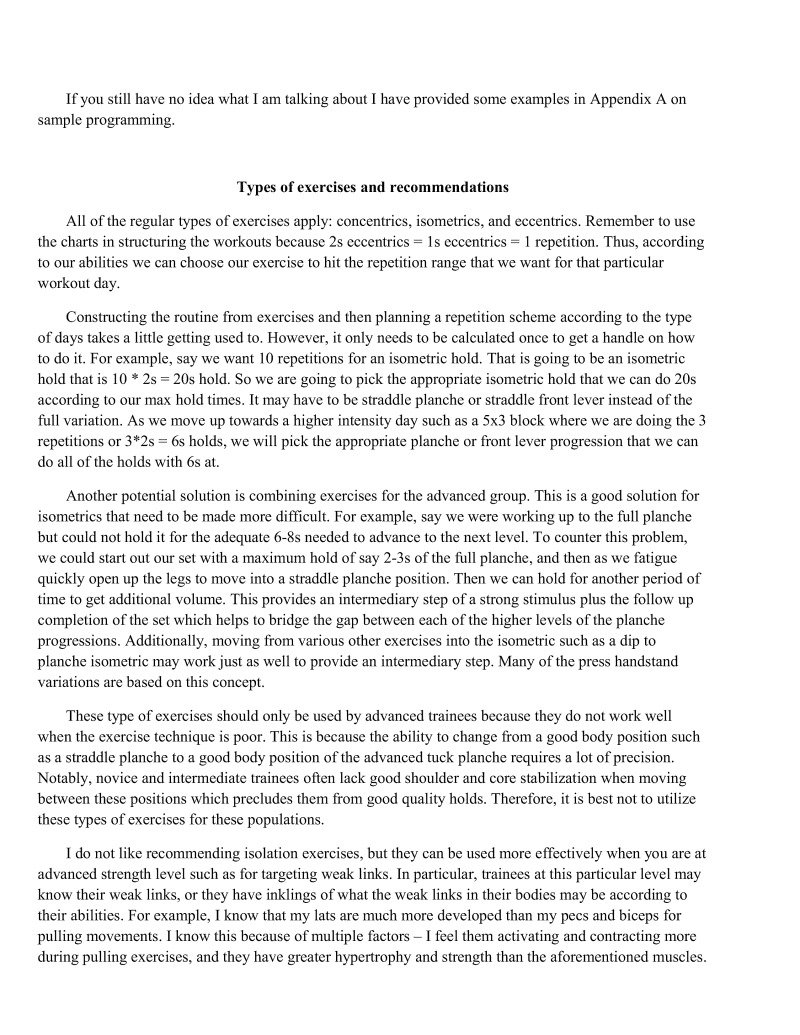 If you still have no idea what I am talking about I have provided some examples in Appendix A on sample programming.

Types of exercises and recommendations

All of the regular types of exercises apply: concentrics, isometrics, and eccentrics. Remember to use the charts in structuring the workouts because 2s eccentrics = 1s eccentrics = 1 repetition. Thus, according to our abilities we can choose our exercise to hit the repetition range that we want for that particular workout day.

Constructing the routine from exercises and then planning a repetition scheme according to the type of days takes a little getting used to. However, it only needs to be calculated once to get a handle on how to do it. For example, say we want 10 repetitions for an isometric hold. That is going to be an isometric hold that is 10 * 2s = 20s hold. So we are going to pick the appropriate isometric hold that we can do 20s according to our max hold times. It may have to be straddle planche or straddle front lever instead of the full variation. As we move up towards a higher intensity day such as a 5x3 block where we are doing the 3 repetitions or 3*2s = 6s holds, we will pick the appropriate planche or front lever progression that we can do all of the holds with 6s at.

Another potential solution is combining exercises for the advanced group. This is a good solution for isometrics that need to be made more difficult. For example, say we were working up to the full planche but could not hold it for the adequate 6-8s needed to advance to the next level. To counter this problem, we could start out our set with a maximum hold of say 2-3s of the full planche, and then as we fatigue quickly open up the legs to move into a straddle planche position. Then we can hold for another period of time to get additional volume. This provides an intermediary step of a strong stimulus plus the follow up completion of the set which helps to bridge the gap between each of the higher levels of the planche progressions. Additionally, moving from various other exercises into the isometric such as a dip to planche isometric may work just as well to provide an intermediary step. Many of the press handstand variations are based on this concept.

These type of exercises should only be used by advanced trainees because they do not work well when the exercise technique is poor. This is because the ability to change from a good body position such as a straddle planche to a good body position of the advanced tuck planche requires a lot of precision. Notably, novice and intermediate trainees often lack good shoulder and core stabilization when moving between these positions which precludes them from good quality holds. Therefore, it is best not to utilize these types of exercises for these populations.

I do not like recommending isolation exercises, but they can be used more effectively when you are at advanced strength level such as for targeting weak links. In particular, trainees at this particular level may know their weak links, or they have inklings of what the weak links in their bodies may be according to their abilities. For example, I know that my lats are much more developed than my pecs and biceps for pulling movements. I know this because of multiple factors – I feel them activating and contracting more during pulling exercises, and they have greater hypertrophy and strength than the aforementioned muscles.